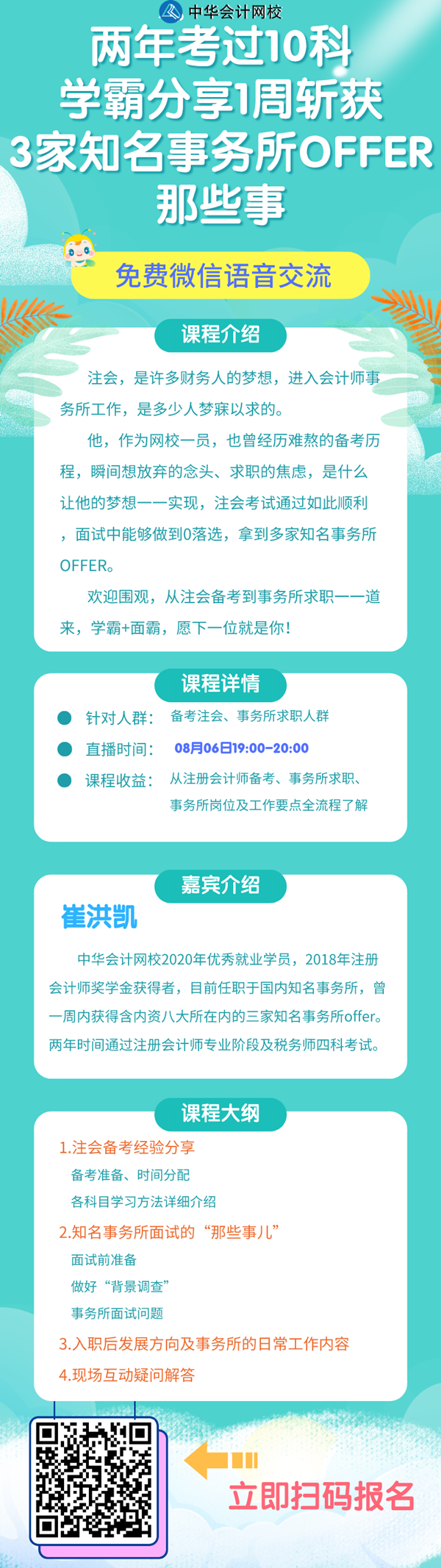 中华会计网校

两年考过10科
学霸分享1周斩获
3家知名事务所OFFER
那些事

免费微信语音交流

课程介绍

注会，是许多财务人的梦想，进入会计师事务所工作，是多少人梦寐以求的。

他，作为网校一员，也曾经历难熬的备考历程，瞬间想放弃的念头、求职的焦虑，是什么让他的梦想一一实现，注会考试通过如此顺利，面试中能够做到0落选，拿到多家知名事务所OFFER。

欢迎围观，从注会备考到事务所求职一一道来，学霸+面霸，愿下一位就是你！

课程详情

针对人群： 备考注会、事务所求职人群
直播时间： 08月06日19:00-20:00
课程收益： 从注册会计师备考、事务所求职、事务所岗位及工作要点全流程了解

嘉宾介绍

崔洪凯

中华会计网校2020年优秀就业学员，2018年注册会计师奖学金获得者，目前任职于国内知名事务所，曾一周内获得含内资八大所在内的三家知名事务所offer。两年时间通过注册会计师专业阶段及税务师四科考试。

课程大纲

1.注会备考经验分享
备考准备、时间分配
各科目学习方法详细介绍
2.知名事务所面试的“那些事儿”
面试前准备
做好“背景调查”
事务所面试问题
3.入职后发展方向及事务所的日常工作内容
4.现场互动疑问解答

立即扫码报名